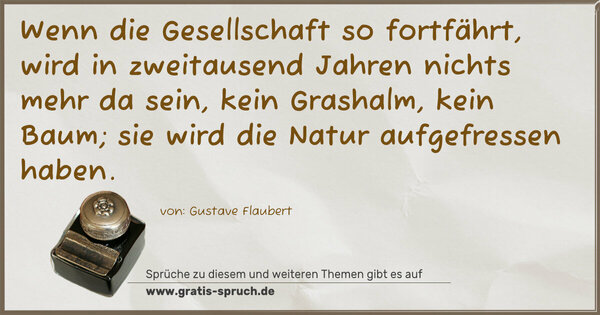 Wenn die Gesellschaft so fortfährt, wird in zweitausend Jahren nichts mehr da sein, kein Grashalm, kein Baum; sie wird die Natur aufgefressen haben.

von: Gustave Flaubert

Sprüche zu diesem und weiteren Themen gibt es auf
www.gratis-spruch.de